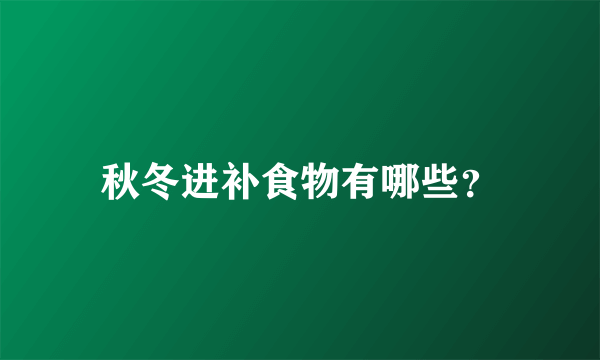 秋冬进补食物有哪些?